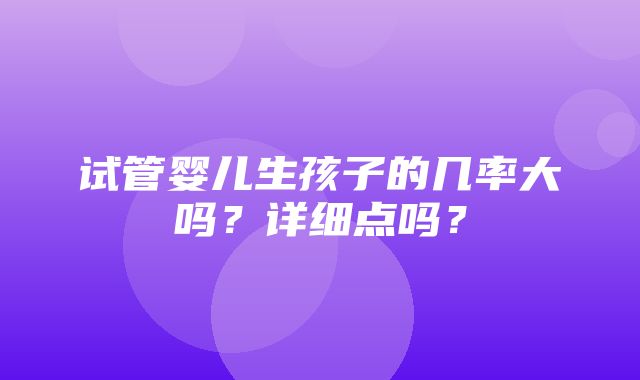 试管婴儿生孩子的几率大吗？详细点吗？